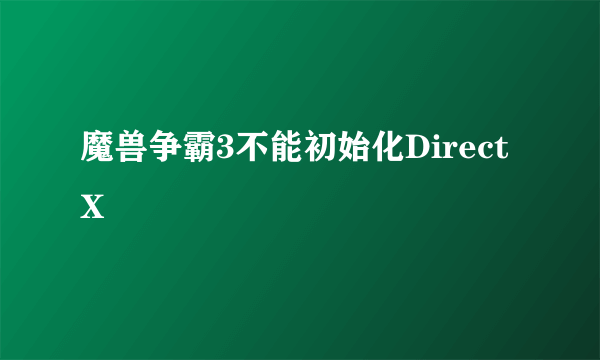 魔兽争霸3不能初始化DirectX